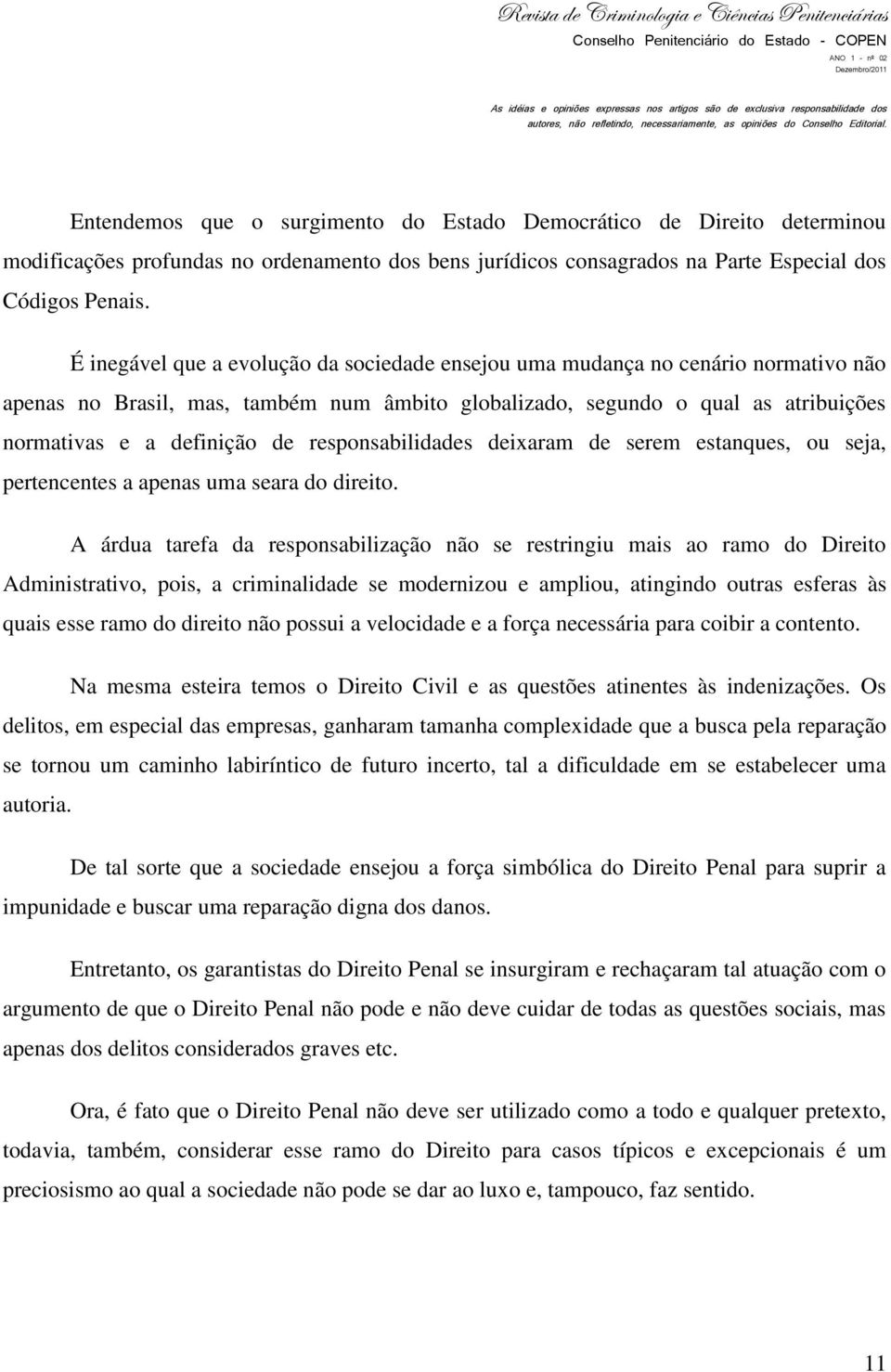 Revista de Criminologia e Ciências Penitenciárias
Conselho Penitenciário do Estado - COPEN
ANO 1 - nº 02
Dezembro/2011

As idéias e opiniões expressas nos artigos são de exclusiva responsabilidade dos autores, não refletindo, necessariamente, as opiniões do Conselho Editorial.

Entendemos que o surgimento do Estado Democrático de Direito determinou modificações profundas no ordenamento dos bens jurídicos consagrados na Parte Especial dos Códigos Penais.

É inegável que a evolução da sociedade ensejou uma mudança no cenário normativo não apenas no Brasil, mas, também num âmbito globalizado, segundo o qual as atribuições normativas e a definição de responsabilidades deixaram de serem estanques, ou seja, pertencentes a apenas uma seara do direito.

A árdua tarefa da responsabilização não se restringiu mais ao ramo do Direito Administrativo, pois, a criminalidade se modernizou e ampliou, atingindo outras esferas às quais esse ramo do direito não possui a velocidade e a força necessária para coibir a contento.

Na mesma esteira temos o Direito Civil e as questões atinentes às indenizações. Os delitos, em especial das empresas, ganharam tamanha complexidade que a busca pela reparação se tornou um caminho labiríntico de futuro incerto, tal a dificuldade em se estabelecer uma autoria.

De tal sorte que a sociedade ensejou a força simbólica do Direito Penal para suprir a impunidade e buscar uma reparação digna dos danos.

Entretanto, os garantistas do Direito Penal se insurgiram e rechaçaram tal atuação com o argumento de que o Direito Penal não pode e não deve cuidar de todas as questões sociais, mas apenas dos delitos considerados graves etc.

Ora, é fato que o Direito Penal não deve ser utilizado como a todo e qualquer pretexto, todavia, também, considerar esse ramo do Direito para casos típicos e excepcionais é um preciosismo ao qual a sociedade não pode se dar ao luxo e, tampouco, faz sentido.

11